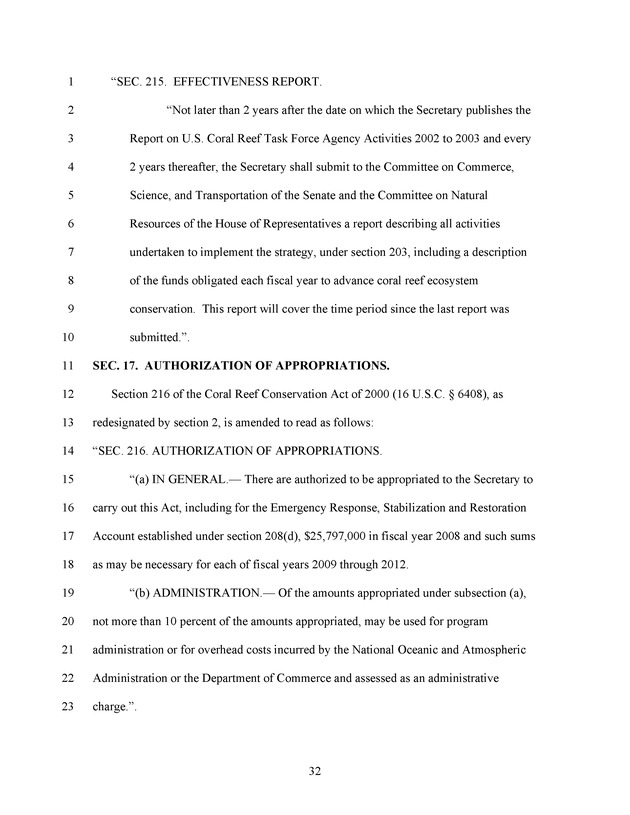 1 “SEC. 215. EFFECTIVENESS REPORT.

2 “Not later than 2 years after the date on which the Secretary publishes the

3 Report on U.S. Coral Reef Task Force Agency Activities 2002 to 2003 and every

4 2 years thereafter, the Secretary shall submit to the Committee on Commerce,

5 Science, and Transportation of the Senate and the Committee on Natural

6 Resources of the House of Representatives a report describing all activities

7 undertaken to implement the strategy, under section 203, including a description

8 of the funds obligated each fiscal year to advance coral reef ecosystem

9 conservation. This report will cover the time period since the last report was

10 submitted.”.

11 SEC. 17. AUTHORIZATION OF APPROPRIATIONS.

12 Section 216 of the Coral Reef Conservation Act of 2000 (16 U.S.C. § 6408), as

13 redesignated by section 2, is amended to read as follows:

14 “SEC. 216. AUTHORIZATION OF APPROPRIATIONS.

15 “(a) IN GENERAL.— There are authorized to be appropriated to the Secretary to

16 carry out this Act, including for the Emergency Response, Stabilization and Restoration

17 Account established under section 208(d), \$25,797,000 in fiscal year 2008 and such sums

18 as may be necessary for each of fiscal years 2009 through 2012.

19 “(b) ADMINISTRATION.— Of the amounts appropriated under subsection (a),

20 not more than 10 percent of the amounts appropriated, may be used for program

21 administration or for overhead costs incurred by the National Oceanic and Atmospheric

22 Administration or the Department of Commerce and assessed as an administrative

23 charge.”.

32